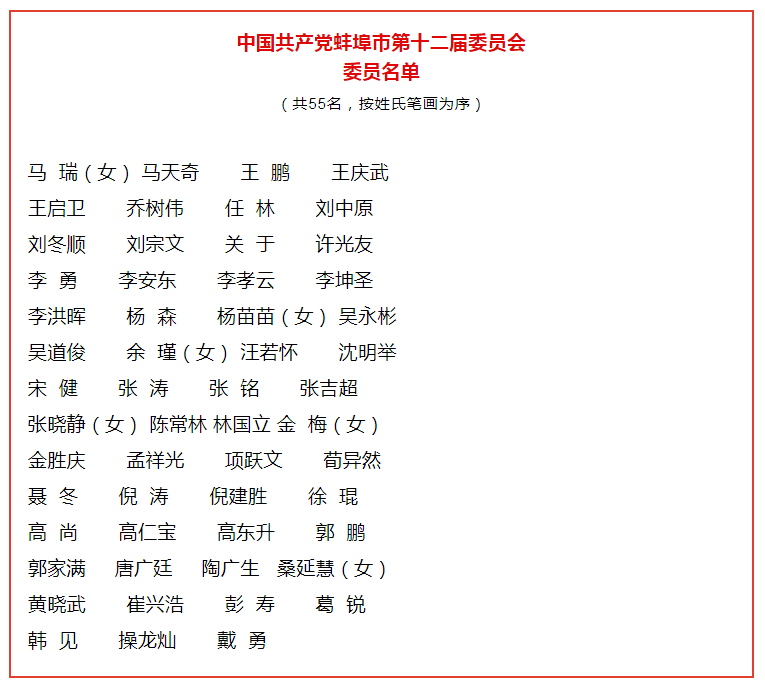 中国共产党蚌埠市第十二届委员会
委员名单
（共55名，按姓氏笔画为序）

马 瑞（女） 马天奇 王 鹏 王庆武
王启卫 乔树伟 任 林 刘中原
刘冬顺 刘宗文 关 于 许光友
李 勇 李安东 李孝云 李坤圣
李洪晖 杨 森 杨苗苗（女） 吴永彬
吴道俊 余 瑾（女） 汪若怀 沈明举
宋 健 张 涛 张 铭 张吉超
张晓静（女） 陈常林 林国立 金 梅（女）
金胜庆 孟祥光 项跃文 荀异然
聂 冬 倪 涛 倪建胜 徐 琨
高 尚 高仁宝 高东升 郭 鹏
郭家满 唐广廷 陶广生 桑延慧（女）
黄晓武 崔兴浩 彭 寿 葛 锐
韩 见 操龙灿 戴 勇